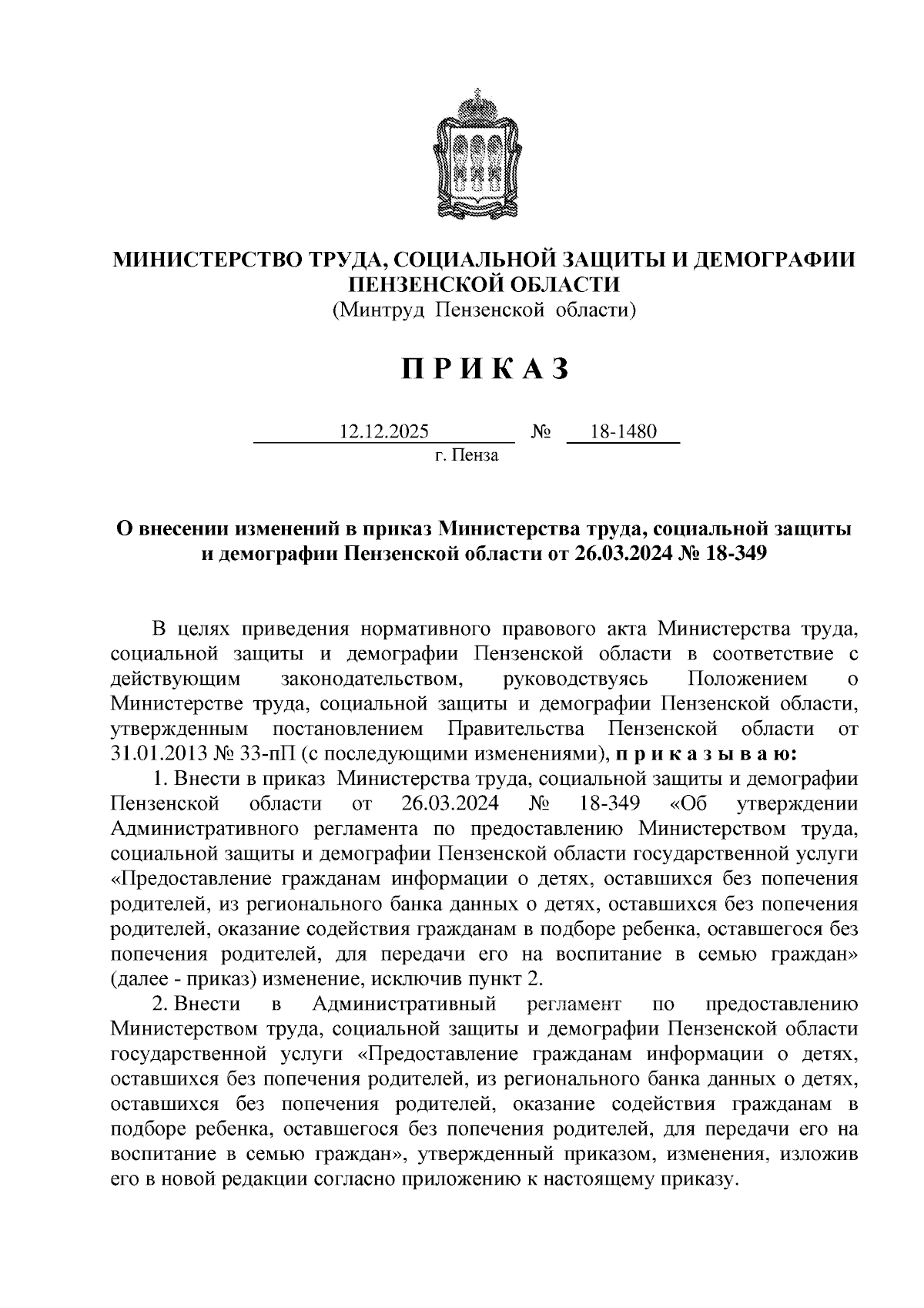 МИНИСТЕРСТВО ТРУДА, СОЦИАЛЬНОЙ ЗАЩИТЫ И ДЕМОГРАФИИ ПЕНЗЕНСКОЙ ОБЛАСТИ
(Минтруд Пензенской области)

П Р И К А З

12.12.2025 № 18-1480
г. Пенза

О внесении изменений в приказ Министерства труда, социальной защиты и демографии Пензенской области от 26.03.2024 № 18-349

В целях приведения нормативного правового акта Министерства труда, социальной защиты и демографии Пензенской области в соответствие с действующим законодательством, руководствуясь Положением о Министерстве труда, социальной защиты и демографии Пензенской области, утвержденным постановлением Правительства Пензенской области от 31.01.2013 № 33-пП (с последующими изменениями), п р и к а з ы в а ю:

1. Внести в приказ Министерства труда, социальной защиты и демографии Пензенской области от 26.03.2024 № 18-349 «Об утверждении Административного регламента по предоставлению Министерством труда, социальной защиты и демографии Пензенской области государственной услуги «Предоставление гражданам информации о детях, оставшихся без попечения родителей, из регионального банка данных о детях, оставшихся без попечения родителей, оказание содействия гражданам в подборе ребенка, оставшегося без попечения родителей, для передачи его на воспитание в семью граждан» (далее - приказ) изменение, исключив пункт 2.

2. Внести в Административный регламент по предоставлению Министерством труда, социальной защиты и демографии Пензенской области государственной услуги «Предоставление гражданам информации о детях, оставшихся без попечения родителей, из регионального банка данных о детях, оставшихся без попечения родителей, оказание содействия гражданам в подборе ребенка, оставшегося без попечения родителей, для передачи его на воспитание в семью граждан», утвержденный приказом, изменения, изложив его в новой редакции согласно приложению к настоящему приказу.